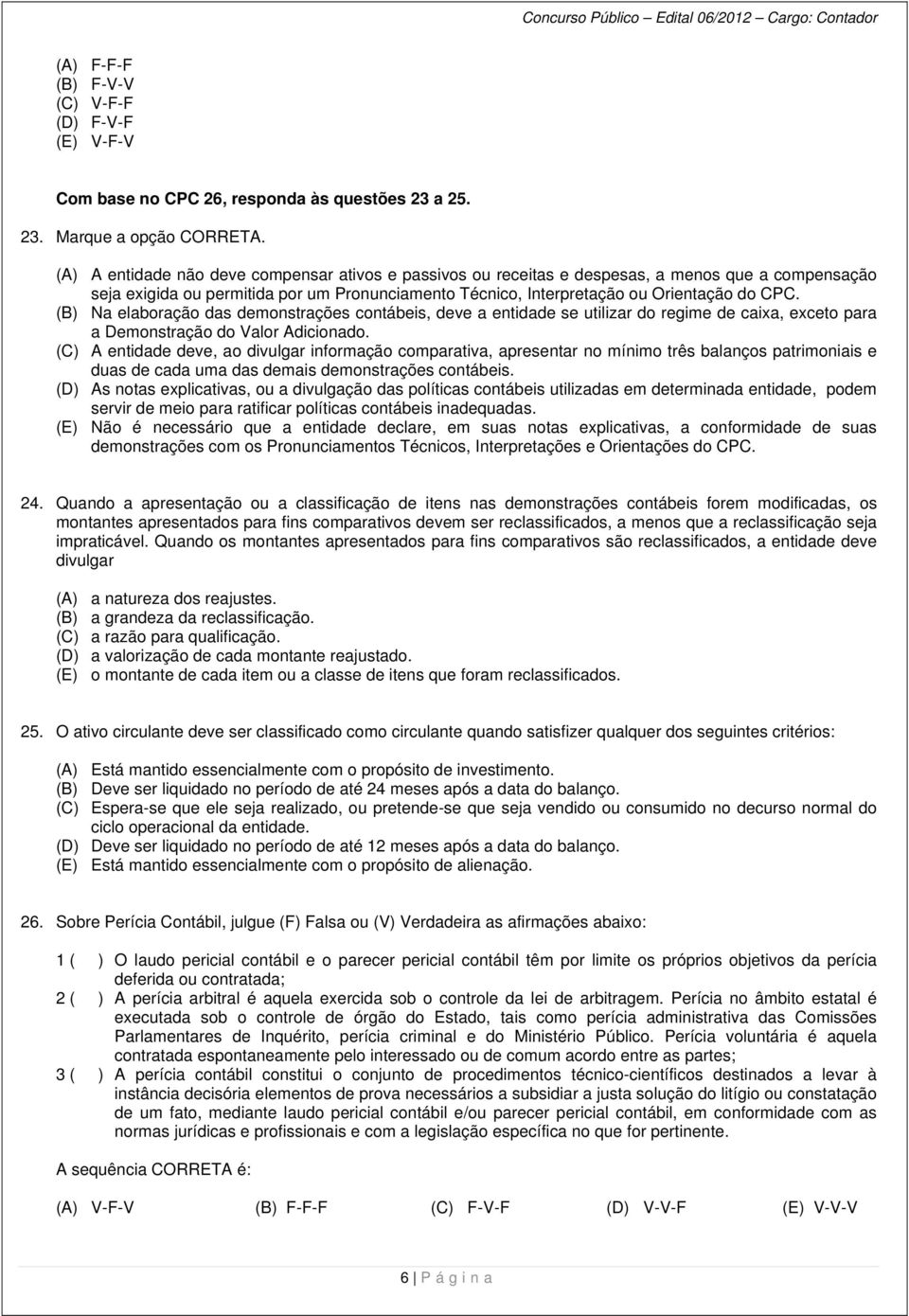 Concurso Público – Edital 06/2012 – Cargo: Contador

(A) F-F-F
(B) F-V-V
(C) V-F-F
(D) F-V-F
(E) V-F-V

Com base no CPC 26, responda às questões 23 a 25.

23. Marque a opção CORRETA.

(A) A entidade não deve compensar ativos e passivos ou receitas e despesas, a menos que a compensação seja exigida ou permitida por um Pronunciamento Técnico, Interpretação ou Orientação do CPC.
(B) Na elaboração das demonstrações contábeis, deve a entidade se utilizar do regime de caixa, exceto para a Demonstração do Valor Adicionado.
(C) A entidade deve, ao divulgar informação comparativa, apresentar no mínimo três balanços patrimoniais e duas de cada uma das demais demonstrações contábeis.
(D) As notas explicativas, ou a divulgação das políticas contábeis utilizadas em determinada entidade, podem servir de meio para ratificar políticas contábeis inadequadas.
(E) Não é necessário que a entidade declare, em suas notas explicativas, a conformidade de suas demonstrações com os Pronunciamentos Técnicos, Interpretações e Orientações do CPC.

24. Quando a apresentação ou a classificação de itens nas demonstrações contábeis forem modificadas, os montantes apresentados para fins comparativos devem ser reclassificados, a menos que a reclassificação seja impraticável. Quando os montantes apresentados para fins comparativos são reclassificados, a entidade deve divulgar

(A) a natureza dos reajustes.
(B) a grandeza da reclassificação.
(C) a razão para qualificação.
(D) a valorização de cada montante reajustado.
(E) o montante de cada item ou a classe de itens que foram reclassificados.

25. O ativo circulante deve ser classificado como circulante quando satisfizer qualquer dos seguintes critérios:

(A) Está mantido essencialmente com o propósito de investimento.
(B) Deve ser liquidado no período de até 24 meses após a data do balanço.
(C) Espera-se que ele seja realizado, ou pretende-se que seja vendido ou consumido no decurso normal do ciclo operacional da entidade.
(D) Deve ser liquidado no período de até 12 meses após a data do balanço.
(E) Está mantido essencialmente com o propósito de alienação.

26. Sobre Perícia Contábil, julgue (F) Falsa ou (V) Verdadeira as afirmações abaixo:

1 ( ) O laudo pericial contábil e o parecer pericial contábil têm por limite os próprios objetivos da perícia deferida ou contratada;
2 ( ) A perícia arbitral é aquela exercida sob o controle da lei de arbitragem. Perícia no âmbito estatal é executada sob o controle de órgão do Estado, tais como perícia administrativa das Comissões Parlamentares de Inquérito, perícia criminal e do Ministério Público. Perícia voluntária é aquela contratada espontaneamente pelo interessado ou de comum acordo entre as partes;
3 ( ) A perícia contábil constitui o conjunto de procedimentos técnico-científicos destinados a levar à instância decisória elementos de prova necessários a subsidiar a justa solução do litígio ou constatação de um fato, mediante laudo pericial contábil e/ou parecer pericial contábil, em conformidade com as normas jurídicas e profissionais e com a legislação específica no que for pertinente.

A sequência CORRETA é:

(A) V-F-V (B) F-F-F (C) F-V-F (D) V-V-F (E) V-V-V

6 | P á g i n a